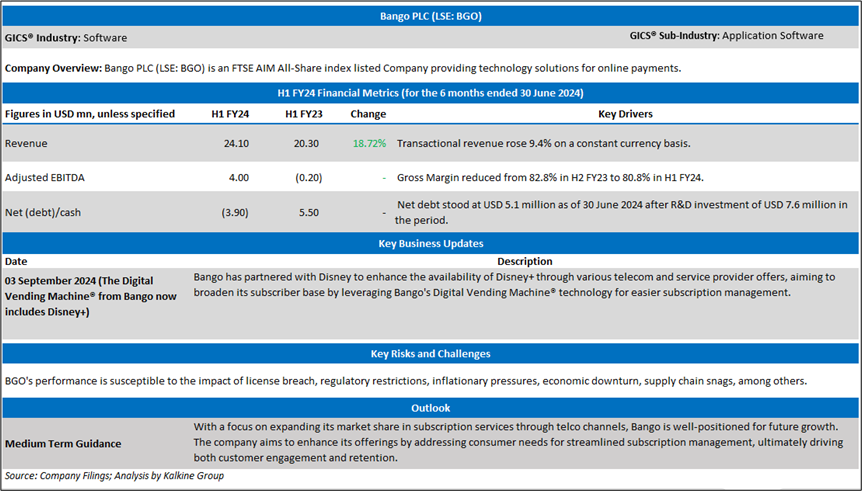 Bango PLC (LSE: BGO)

GICS® Industry: Software

GICS® Sub-Industry: Application Software

Company Overview: Bango PLC (LSE: BGO) is an FTSE AIM All-Share index listed Company providing technology solutions for online payments.

H1 FY24 Financial Metrics (for the 6 months ended 30 June 2024)

| Figures in USD mn, unless specified | H1 FY24 | H1 FY23 | Change | Key Drivers |
|---|---|---|---|---|
| Revenue | 24.10 | 20.30 | 18.72% | Transactional revenue rose 9.4% on a constant currency basis. |
| Adjusted EBITDA | 4.00 | (0.20) | - | Gross Margin reduced from 82.8% in H2 FY23 to 80.8% in H1 FY24. |
| Net (debt)/cash | (3.90) | 5.50 | - | Net debt stood at USD 5.1 million as of 30 June 2024 after R&D investment of USD 7.6 million in the period. |

Key Business Updates

| Date | Description |
|---|---|
| 03 September 2024 (The Digital Vending Machine® from Bango now includes Disney+) | Bango has partnered with Disney to enhance the availability of Disney+ through various telecom and service provider offers, aiming to broaden its subscriber base by leveraging Bango's Digital Vending Machine® technology for easier subscription management. |

Key Risks and Challenges

BGO's performance is susceptible to the impact of license breach, regulatory restrictions, inflationary pressures, economic downturn, supply chain snags, among others.

Outlook

Medium Term Guidance

With a focus on expanding its market share in subscription services through telco channels, Bango is well-positioned for future growth. The company aims to enhance its offerings by addressing consumer needs for streamlined subscription management, ultimately driving both customer engagement and retention.

Source: Company Filings; Analysis by Kalkine Group